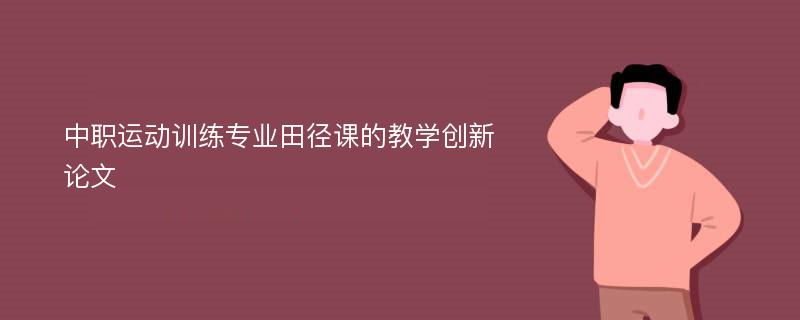 中职运动训练专业田径课的教学创新论文